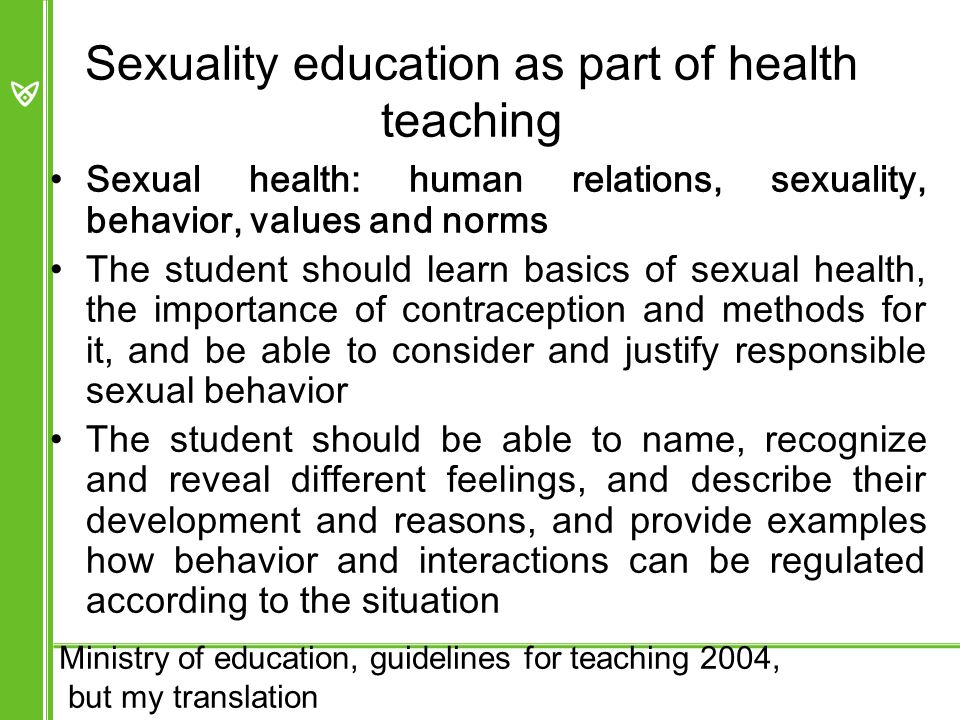 Sexuality education as part of health teaching

• Sexual health: human relations, sexuality, behavior, values and norms
• The student should learn basics of sexual health, the importance of contraception and methods for it, and be able to consider and justify responsible sexual behavior
• The student should be able to name, recognize and reveal different feelings, and describe their development and reasons, and provide examples how behavior and interactions can be regulated according to the situation

Ministry of education, guidelines for teaching 2004, but my translation